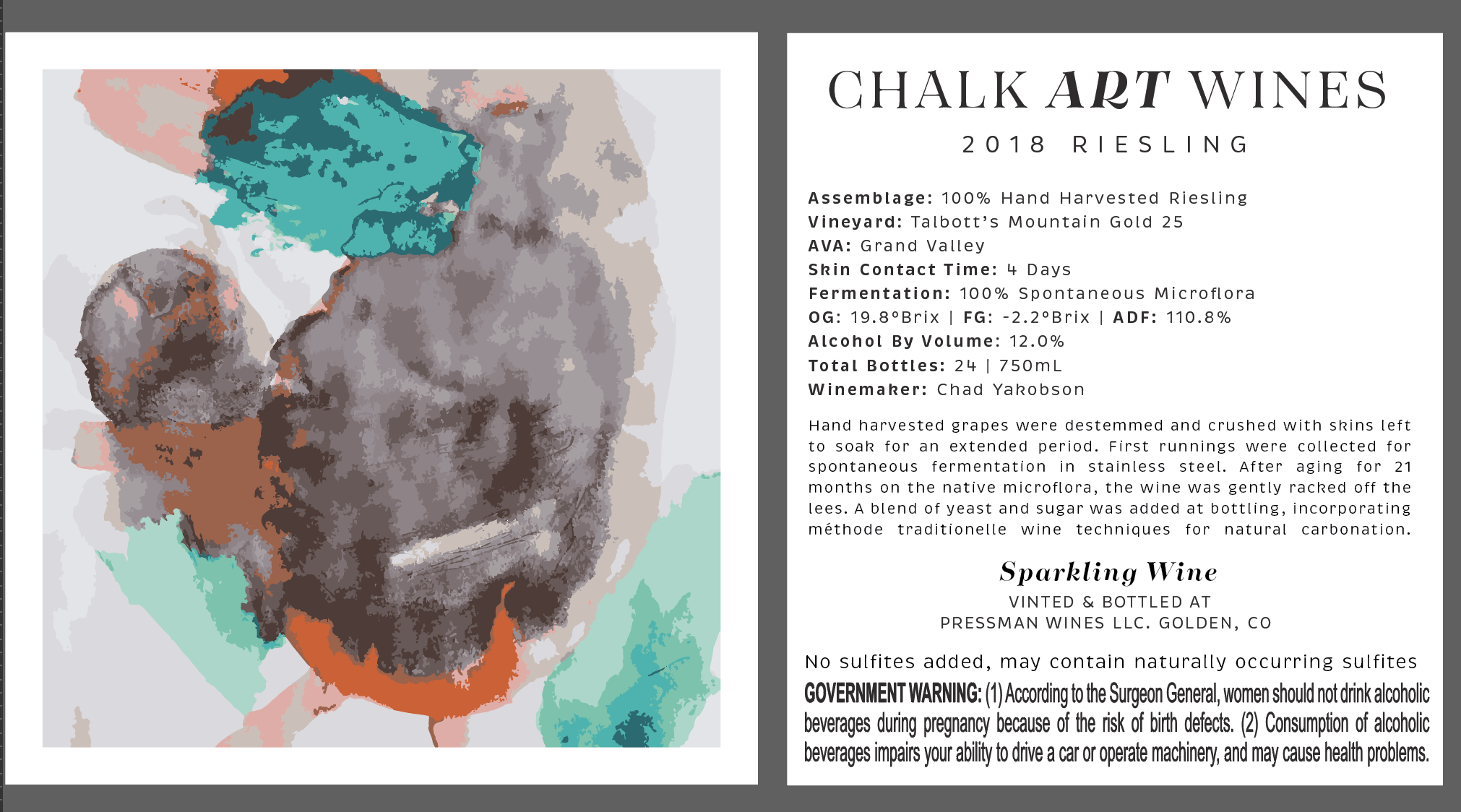 CHALK ART WINES

2018 RIESLING

Assemblage: 100% Hand Harvested Riesling
Vineyard: Talbott's Mountain Gold 25
AVA: Grand Valley
Skin Contact Time: 4 Days
Fermentation: 100% Spontaneous Microflora
OG: 19.8°Brix | FG: -2.2°Brix | ADF: 110.8%
Alcohol By Volume: 12.0%
Total Bottles: 24 | 750mL
Winemaker: Chad Yakobson

Hand harvested grapes were destemmed and crushed with skins left to soak for an extended period. First runnings were collected for spontaneous fermentation in stainless steel. After aging for 21 months on the native microflora, the wine was gently racked off the lees. A blend of yeast and sugar was added at bottling, incorporating méthode traditionelle wine techniques for natural carbonation.

Sparkling Wine

VINTED & BOTTLED AT
PRESSMAN WINES LLC. GOLDEN, CO

No sulfites added, may contain naturally occurring sulfites

GOVERNMENT WARNING: (1) According to the Surgeon General, women should not drink alcoholic beverages during pregnancy because of the risk of birth defects. (2) Consumption of alcoholic beverages impairs your ability to drive a car or operate machinery, and may cause health problems.